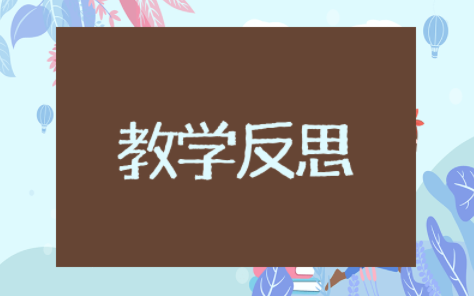 教学反思